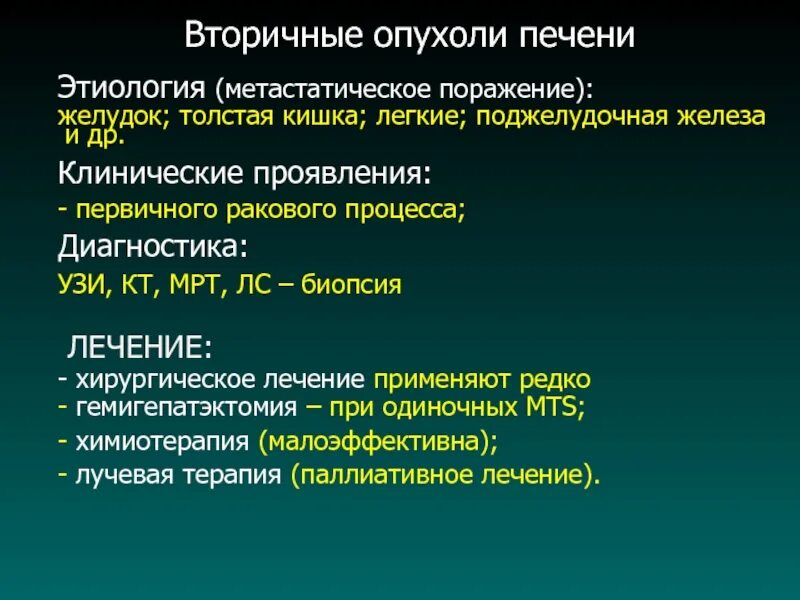 Вторичные опухоли печени

Этиология (метастатическое поражение): желудок; толстая кишка; легкие; поджелудочная железа и др.

Клинические проявления:

- первичного ракового процесса;

Диагностика:

УЗИ, КТ, МРТ, ЛС – биопсия

ЛЕЧЕНИЕ:

- хирургическое лечение применяют редко
- гемигепатэктомия – при одиночных MTS;
- химиотерапия (малоэффективна);
- лучевая терапия (паллиативное лечение).